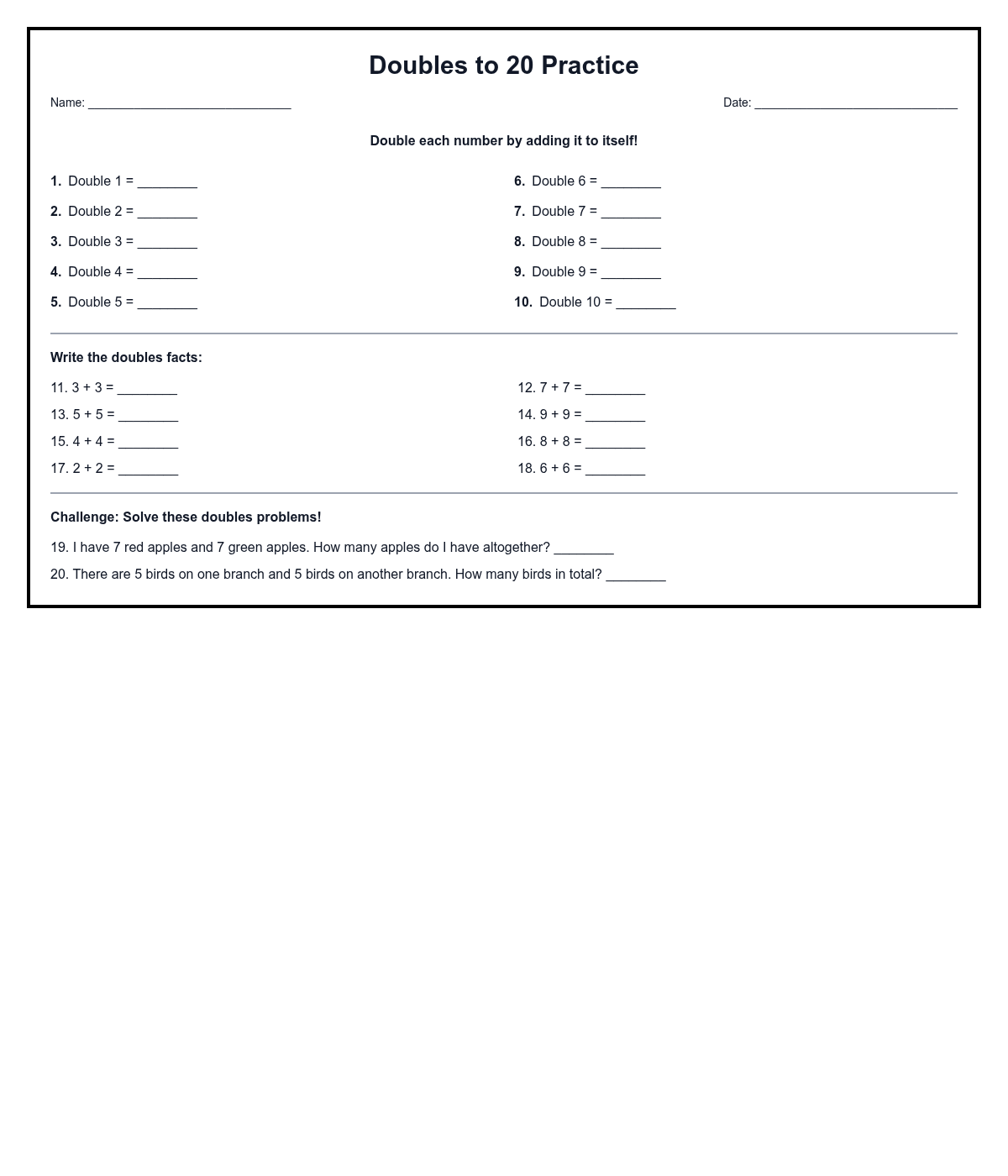 Doubles to 20 Practice

Name: ______________________________ Date: ______________________________

Double each number by adding it to itself!

1. Double 1 = ________
2. Double 2 = ________
3. Double 3 = ________
4. Double 4 = ________
5. Double 5 = ________

6. Double 6 = ________
7. Double 7 = ________
8. Double 8 = ________
9. Double 9 = ________
10. Double 10 = ________

Write the doubles facts:

11. 3 + 3 = ________
13. 5 + 5 = ________
15. 4 + 4 = ________
17. 2 + 2 = ________

12. 7 + 7 = ________
14. 9 + 9 = ________
16. 8 + 8 = ________
18. 6 + 6 = ________

Challenge: Solve these doubles problems!

19. I have 7 red apples and 7 green apples. How many apples do I have altogether? ________

20. There are 5 birds on one branch and 5 birds on another branch. How many birds in total? ________